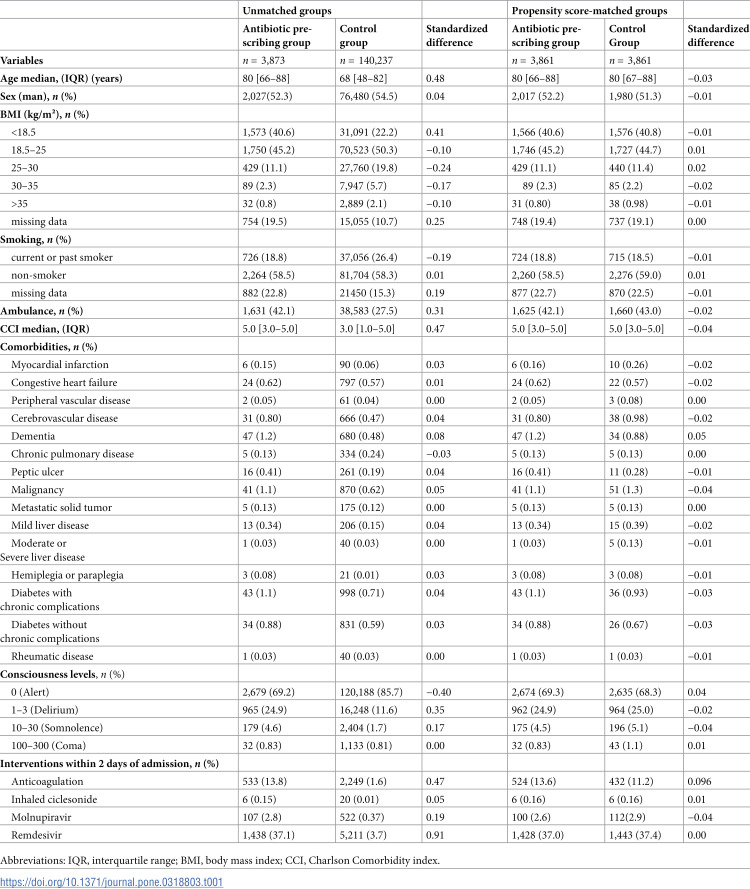 |  | Unmatched groups |  |  | Propensity score-matched groups |  |  |
|---|---|---|---|---|---|---|
|  | Antibiotic prescribing group | Control group | Standardized difference | Antibiotic prescribing group | Control Group | Standardized difference |
| Variables | n = 3,873 | n = 140,237 |  | n = 3,861 | n = 3,861 |  |
| Age median, (IQR) (years) | 80 [66–88] | 68 [48–82] | 0.48 | 80 [66–88] | 80 [67–88] | −0.03 |
| Sex (man), n (%) | 2,027(52.3) | 76,480 (54.5) | 0.04 | 2,017 (52.2) | 1,980 (51.3) | −0.01 |
| BMI (kg/m²), n (%) |  |  |  |  |  |  |
| <18.5 | 1,573 (40.6) | 31,091 (22.2) | 0.41 | 1,566 (40.6) | 1,576 (40.8) | −0.01 |
| 18.5–25 | 1,750 (45.2) | 70,523 (50.3) | −0.10 | 1,746 (45.2) | 1,727 (44.7) | 0.01 |
| 25–30 | 429 (11.1) | 27,760 (19.8) | −0.24 | 429 (11.1) | 440 (11.4) | 0.02 |
| 30–35 | 89 (2.3) | 7,947 (5.7) | −0.17 | 89 (2.3) | 85 (2.2) | −0.02 |
| >35 | 32 (0.8) | 2,889 (2.1) | −0.10 | 31 (0.80) | 38 (0.98) | −0.01 |
| missing data | 754 (19.5) | 15,055 (10.7) | 0.25 | 748 (19.4) | 737 (19.1) | 0.00 |
| Smoking, n (%) |  |  |  |  |  |  |
| current or past smoker | 726 (18.8) | 37,056 (26.4) | −0.19 | 724 (18.8) | 715 (18.5) | −0.01 |
| non-smoker | 2,264 (58.5) | 81,704 (58.3) | 0.01 | 2,260 (58.5) | 2,276 (59.0) | 0.01 |
| missing data | 882 (22.8) | 21450 (15.3) | 0.19 | 877 (22.7) | 870 (22.5) | −0.01 |
| Ambulance, n (%) | 1,631 (42.1) | 38,583 (27.5) | 0.31 | 1,625 (42.1) | 1,660 (43.0) | −0.02 |
| CCI median, (IQR) | 5.0 [3.0–5.0] | 3.0 [1.0–5.0] | 0.47 | 5.0 [3.0–5.0] | 5.0 [3.0–5.0] | −0.04 |
| Comorbidities, n (%) |  |  |  |  |  |  |
| Myocardial infarction | 6 (0.15) | 90 (0.06) | 0.03 | 6 (0.16) | 10 (0.26) | −0.02 |
| Congestive heart failure | 24 (0.62) | 797 (0.57) | 0.01 | 24 (0.62) | 22 (0.57) | −0.02 |
| Peripheral vascular disease | 2 (0.05) | 61 (0.04) | 0.00 | 2 (0.05) | 3 (0.08) | 0.00 |
| Cerebrovascular disease | 31 (0.80) | 666 (0.47) | 0.04 | 31 (0.80) | 38 (0.98) | −0.02 |
| Dementia | 47 (1.2) | 680 (0.48) | 0.08 | 47 (1.2) | 34 (0.88) | 0.05 |
| Chronic pulmonary disease | 5 (0.13) | 334 (0.24) | −0.03 | 5 (0.13) | 5 (0.13) | 0.00 |
| Peptic ulcer | 16 (0.41) | 261 (0.19) | 0.04 | 16 (0.41) | 11 (0.28) | −0.01 |
| Malignancy | 41 (1.1) | 870 (0.62) | 0.05 | 41 (1.1) | 51 (1.3) | −0.04 |
| Metastatic solid tumor | 5 (0.13) | 175 (0.12) | 0.00 | 5 (0.13) | 5 (0.13) | 0.00 |
| Mild liver disease | 13 (0.34) | 206 (0.15) | 0.04 | 13 (0.34) | 15 (0.39) | −0.02 |
| Moderate or Severe liver disease | 1 (0.03) | 40 (0.03) | 0.00 | 1 (0.03) | 5 (0.13) | −0.01 |
| Hemiplegia or paraplegia | 3 (0.08) | 21 (0.01) | 0.03 | 3 (0.08) | 3 (0.08) | −0.01 |
| Diabetes with chronic complications | 43 (1.1) | 998 (0.71) | 0.04 | 43 (1.1) | 36 (0.93) | −0.03 |
| Diabetes without chronic complications | 34 (0.88) | 831 (0.59) | 0.03 | 34 (0.88) | 26 (0.67) | −0.03 |
| Rheumatic disease | 1 (0.03) | 40 (0.03) | 0.00 | 1 (0.03) | 1 (0.03) | −0.01 |
| Consciousness levels, n (%) |  |  |  |  |  |  |
| 0 (Alert) | 2,679 (69.2) | 120,188 (85.7) | −0.40 | 2,674 (69.3) | 2,635 (68.3) | 0.04 |
| 1–3 (Delirium) | 965 (24.9) | 16,248 (11.6) | 0.35 | 962 (24.9) | 964 (25.0) | −0.02 |
| 10–30 (Somnolence) | 179 (4.6) | 2,404 (1.7) | 0.17 | 175 (4.5) | 196 (5.1) | −0.04 |
| 100–300 (Coma) | 32 (0.83) | 1,133 (0.81) | 0.00 | 32 (0.83) | 43 (1.1) | 0.01 |
| Interventions within 2 days of admission, n (%) |  |  |  |  |  |  |
| Anticoagulation | 533 (13.8) | 2,249 (1.6) | 0.47 | 524 (13.6) | 432 (11.2) | 0.096 |
| Inhaled ciclesonide | 6 (0.15) | 20 (0.01) | 0.05 | 6 (0.16) | 6 (0.16) | 0.01 |
| Molnupiravir | 107 (2.8) | 522 (0.37) | 0.19 | 100 (2.6) | 112(2.9) | −0.04 |
| Remdesivir | 1,438 (37.1) | 5,211 (3.7) | 0.91 | 1,428 (37.0) | 1,443 (37.4) | 0.00 |

Abbreviations: IQR, interquartile range; BMI, body mass index; CCI, Charlson Comorbidity index.

https://doi.org/10.1371/journal.pone.0318803.t001